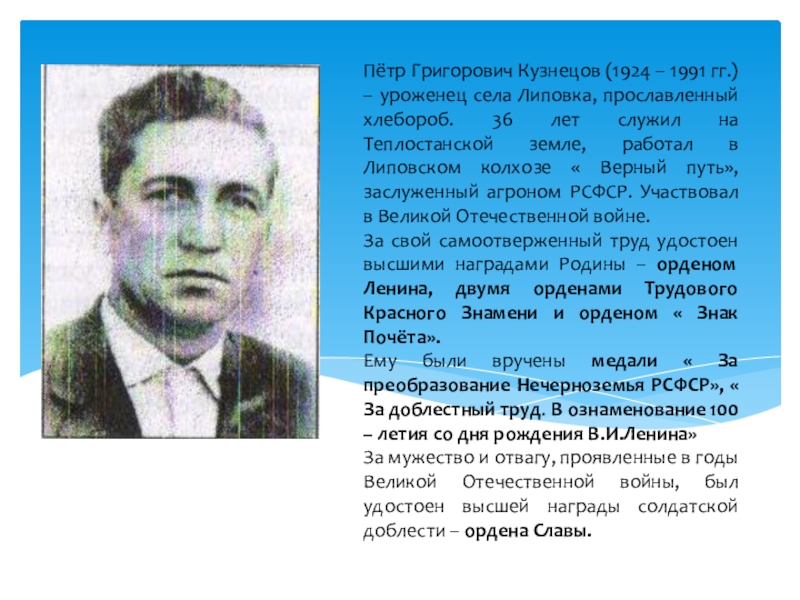 Пётр Григорович Кузнецов (1924 – 1991 гг.) – уроженец села Липовка, прославленный хлебороб. 36 лет служил на Теплостанской земле, работал в Липовском колхозе « Верный путь», заслуженный агроном РСФСР. Участвовал в Великой Отечественной войне.

За свой самоотверженный труд удостоен высшими наградами Родины – орденом Ленина, двумя орденами Трудового Красного Знамени и орденом « Знак Почёта».

Ему были вручены медали « За преобразование Нечерноземья РСФСР», « За доблестный труд. В ознаменование 100 – летия со дня рождения В.И.Ленина»

За мужество и отвагу, проявленные в годы Великой Отечественной войны, был удостоен высшей награды солдатской доблести – ордена Славы.